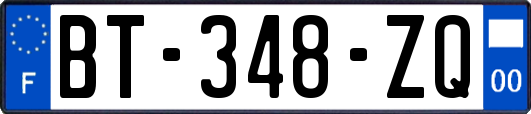 F

BT-348-ZQ

00